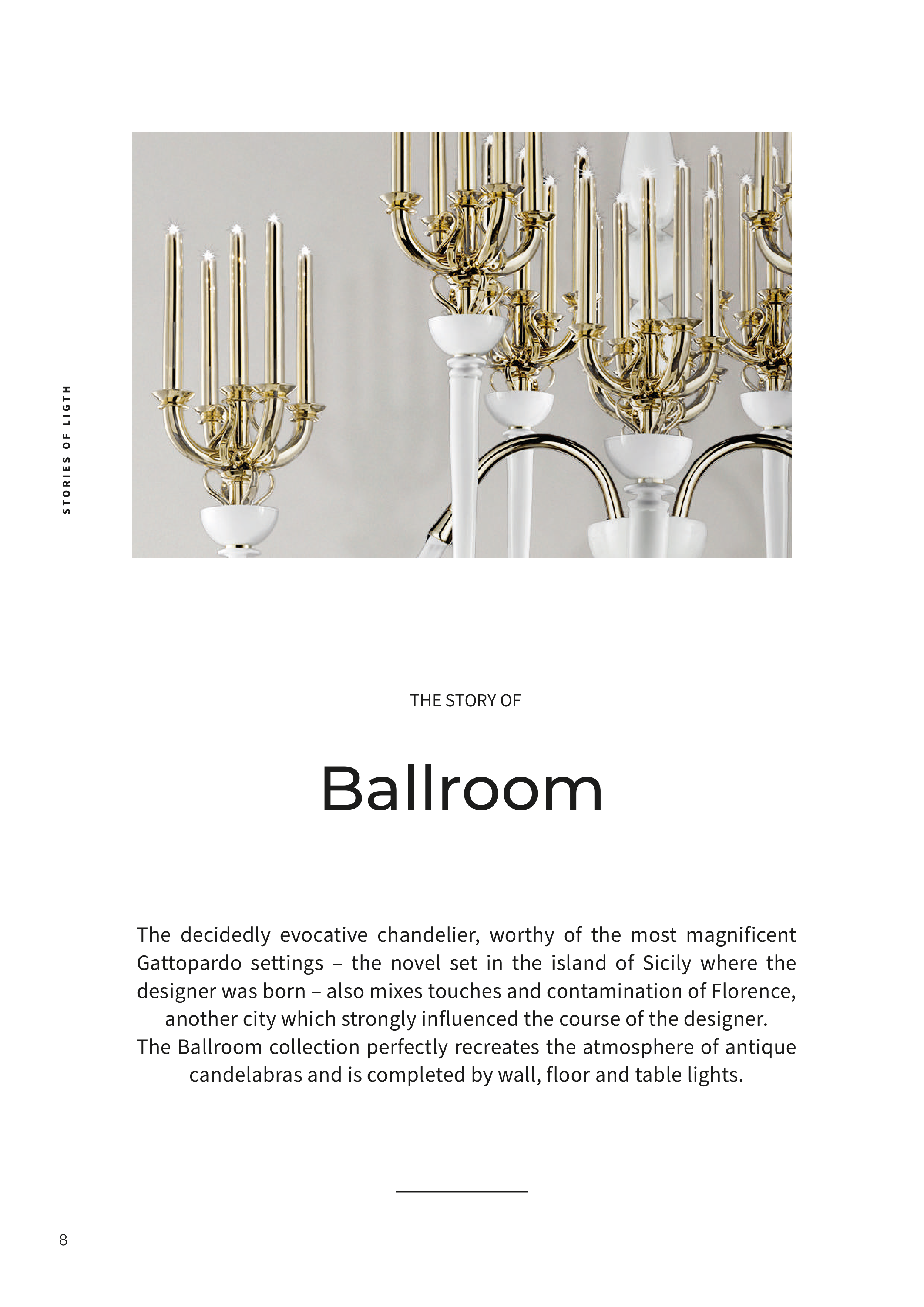 STORIES OF LIGTH

THE STORY OF

Ballroom

The decidedly evocative chandelier, worthy of the most magnificent Gattopardo settings – the novel set in the island of Sicily where the designer was born – also mixes touches and contamination of Florence, another city which strongly influenced the course of the designer.

The Ballroom collection perfectly recreates the atmosphere of antique candelabras and is completed by wall, floor and table lights.

8